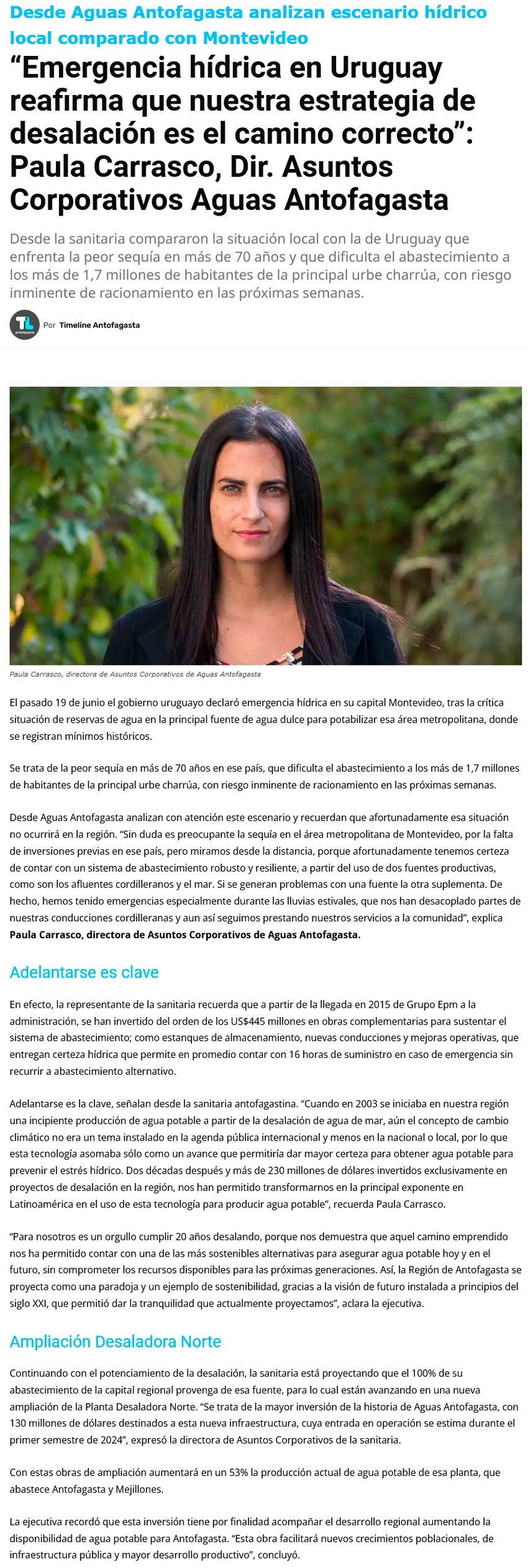 Desde Aguas Antofagasta analizan escenario hídrico local comparado con Montevideo

“Emergencia hídrica en Uruguay reafirma que nuestra estrategia de desalación es el camino correcto”: Paula Carrasco, Dir. Asuntos Corporativos Aguas Antofagasta

Desde la sanitaria compararon la situación local con la de Uruguay que enfrenta la peor sequía en más de 70 años y que dificulta el abastecimiento a los más de 1,7 millones de habitantes de la principal urbe charrúa, con riesgo inminente de racionamiento en las próximas semanas.

TL ANTOFAGASTA Por Timeline Antofagasta

Paula Carrasco, directora de Asuntos Corporativos de Aguas Antofagasta

El pasado 19 de junio el gobierno uruguayo declaró emergencia hídrica en su capital Montevideo, tras la crítica situación de reservas de agua en la principal fuente de agua dulce para potabilizar esa área metropolitana, donde se registran mínimos históricos.

Se trata de la peor sequía en más de 70 años en ese país, que dificulta el abastecimiento a los más de 1,7 millones de habitantes de la principal urbe charrúa, con riesgo inminente de racionamiento en las próximas semanas.

Desde Aguas Antofagasta analizan con atención este escenario y recuerdan que afortunadamente esa situación no ocurrirá en la región. “Sin duda es preocupante la sequía en el área metropolitana de Montevideo, por la falta de inversiones previas en ese país, pero miramos desde la distancia, porque afortunadamente tenemos certeza de contar con un sistema de abastecimiento robusto y resiliente, a partir del uso de dos fuentes productivas, como son los afluentes cordilleranos y el mar. Si se generan problemas con una fuente la otra suplementa. De hecho, hemos tenido emergencias especialmente durante las lluvias estivales, que nos han desacoplado partes de nuestras conducciones cordilleranas y aun así seguimos prestando nuestros servicios a la comunidad”, explica Paula Carrasco, directora de Asuntos Corporativos de Aguas Antofagasta.

Adelantarse es clave

En efecto, la representante de la sanitaria recuerda que a partir de la llegada en 2015 de Grupo Epm a la administración, se han invertido del orden de los US$445 millones en obras complementarias para sustentar el sistema de abastecimiento; como estanques de almacenamiento, nuevas conducciones y mejoras operativas, que entregan certeza hídrica que permite en promedio contar con 16 horas de suministro en caso de emergencia sin recurrir a abastecimiento alternativo.

Adelantarse es la clave, señalan desde la sanitaria antofagastina. “Cuando en 2003 se iniciaba en nuestra región una incipiente producción de agua potable a partir de la desalación de agua de mar, aún el concepto de cambio climático no era un tema instalado en la agenda pública internacional y menos en la nacional o local, por lo que esta tecnología asomaba sólo como un avance que permitiría dar mayor certeza para obtener agua potable para prevenir el estrés hídrico. Dos décadas después y más de 230 millones de dólares invertidos exclusivamente en proyectos de desalación en la región, nos han permitido transformarnos en la principal exponente en Latinoamérica en el uso de esta tecnología para producir agua potable”, recuerda Paula Carrasco.

“Para nosotros es un orgullo cumplir 20 años desalando, porque nos demuestra que aquel camino emprendido nos ha permitido contar con una de las más sostenibles alternativas para asegurar agua potable hoy y en el futuro, sin comprometer los recursos disponibles para las próximas generaciones. Así, la Región de Antofagasta se proyecta como una paradoja y un ejemplo de sostenibilidad, gracias a la visión de futuro instalada a principios del siglo XXI, que permitió dar la tranquilidad que actualmente proyectamos”, aclara la ejecutiva.

Ampliación Desaladora Norte

Continuando con el potenciamiento de la desalación, la sanitaria está proyectando que el 100% de su abastecimiento de la capital regional provenga de esa fuente, para lo cual están avanzando en una nueva ampliación de la Planta Desaladora Norte. “Se trata de la mayor inversión de la historia de Aguas Antofagasta, con 130 millones de dólares destinados a esta nueva infraestructura, cuya entrada en operación se estima durante el primer semestre de 2024”, expresó la directora de Asuntos Corporativos de la sanitaria.

Con estas obras de ampliación aumentará en un 53% la producción actual de agua potable de esa planta, que abastece Antofagasta y Mejillones.

La ejecutiva recordó que esta inversión tiene por finalidad acompañar el desarrollo regional aumentando la disponibilidad de agua potable para Antofagasta. “Esta obra facilitará nuevos crecimientos poblacionales, de infraestructura pública y mayor desarrollo productivo”, concluyó.